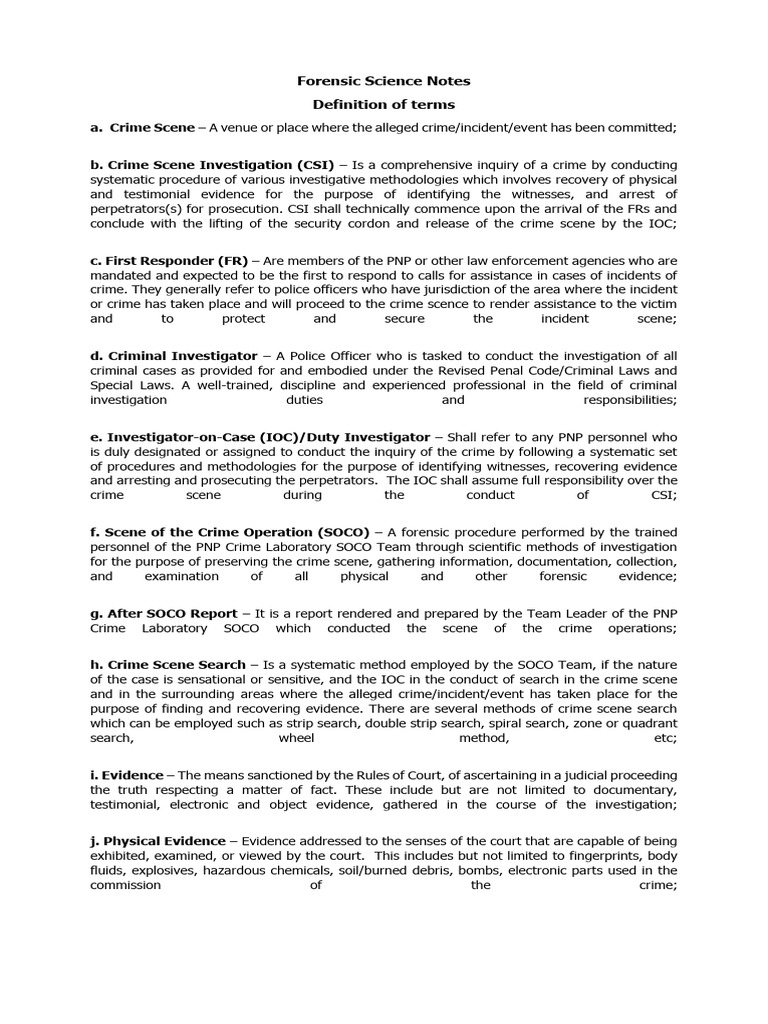 Forensic Science Notes

Definition of terms

a. Crime Scene – A venue or place where the alleged crime/incident/event has been committed;

b. Crime Scene Investigation (CSI) – Is a comprehensive inquiry of a crime by conducting systematic procedure of various investigative methodologies which involves recovery of physical and testimonial evidence for the purpose of identifying the witnesses, and arrest of perpetrators(s) for prosecution. CSI shall technically commence upon the arrival of the FRs and conclude with the lifting of the security cordon and release of the crime scene by the IOC;

c. First Responder (FR) – Are members of the PNP or other law enforcement agencies who are mandated and expected to be the first to respond to calls for assistance in cases of incidents of crime. They generally refer to police officers who have jurisdiction of the area where the incident or crime has taken place and will proceed to the crime scence to render assistance to the victim and to protect and secure the incident scene;

d. Criminal Investigator – A Police Officer who is tasked to conduct the investigation of all criminal cases as provided for and embodied under the Revised Penal Code/Criminal Laws and Special Laws. A well-trained, discipline and experienced professional in the field of criminal investigation duties and responsibilities;

e. Investigator-on-Case (IOC)/Duty Investigator – Shall refer to any PNP personnel who is duly designated or assigned to conduct the inquiry of the crime by following a systematic set of procedures and methodologies for the purpose of identifying witnesses, recovering evidence and arresting and prosecuting the perpetrators. The IOC shall assume full responsibility over the crime scene during the conduct of CSI;

f. Scene of the Crime Operation (SOCO) – A forensic procedure performed by the trained personnel of the PNP Crime Laboratory SOCO Team through scientific methods of investigation for the purpose of preserving the crime scene, gathering information, documentation, collection, and examination of all physical and other forensic evidence;

g. After SOCO Report – It is a report rendered and prepared by the Team Leader of the PNP Crime Laboratory SOCO which conducted the scene of the crime operations;

h. Crime Scene Search – Is a systematic method employed by the SOCO Team, if the nature of the case is sensational or sensitive, and the IOC in the conduct of search in the crime scene and in the surrounding areas where the alleged crime/incident/event has taken place for the purpose of finding and recovering evidence. There are several methods of crime scene search which can be employed such as strip search, double strip search, spiral search, zone or quadrant search, wheel method, etc;

i. Evidence – The means sanctioned by the Rules of Court, of ascertaining in a judicial proceeding the truth respecting a matter of fact. These include but are not limited to documentary, testimonial, electronic and object evidence, gathered in the course of the investigation;

j. Physical Evidence – Evidence addressed to the senses of the court that are capable of being exhibited, examined, or viewed by the court. This includes but not limited to fingerprints, body fluids, explosives, hazardous chemicals, soil/burned debris, bombs, electronic parts used in the commission of the crime;